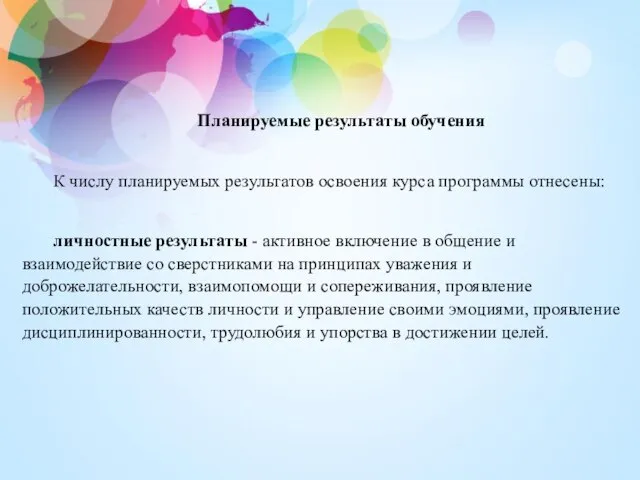 Планируемые результаты обучения

К числу планируемых результатов освоения курса программы отнесены:

личностные результаты - активное включение в общение и взаимодействие со сверстниками на принципах уважения и доброжелательности, взаимопомощи и сопереживания, проявление положительных качеств личности и управление своими эмоциями, проявление дисциплинированности, трудолюбия и упорства в достижении целей.